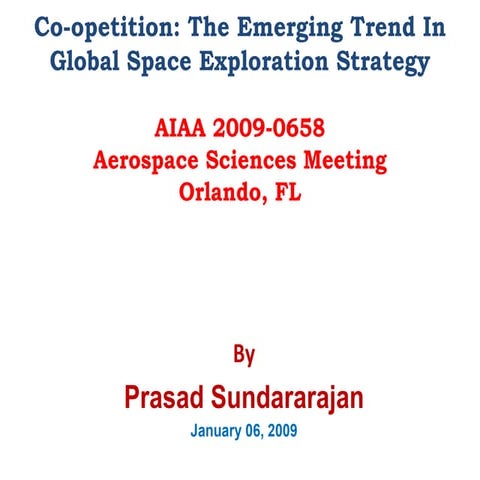 Co-opetition: The Emerging Trend In Global Space Exploration Strategy

AIAA 2009-0658
Aerospace Sciences Meeting
Orlando, FL

By

Prasad Sundararajan

January 06, 2009